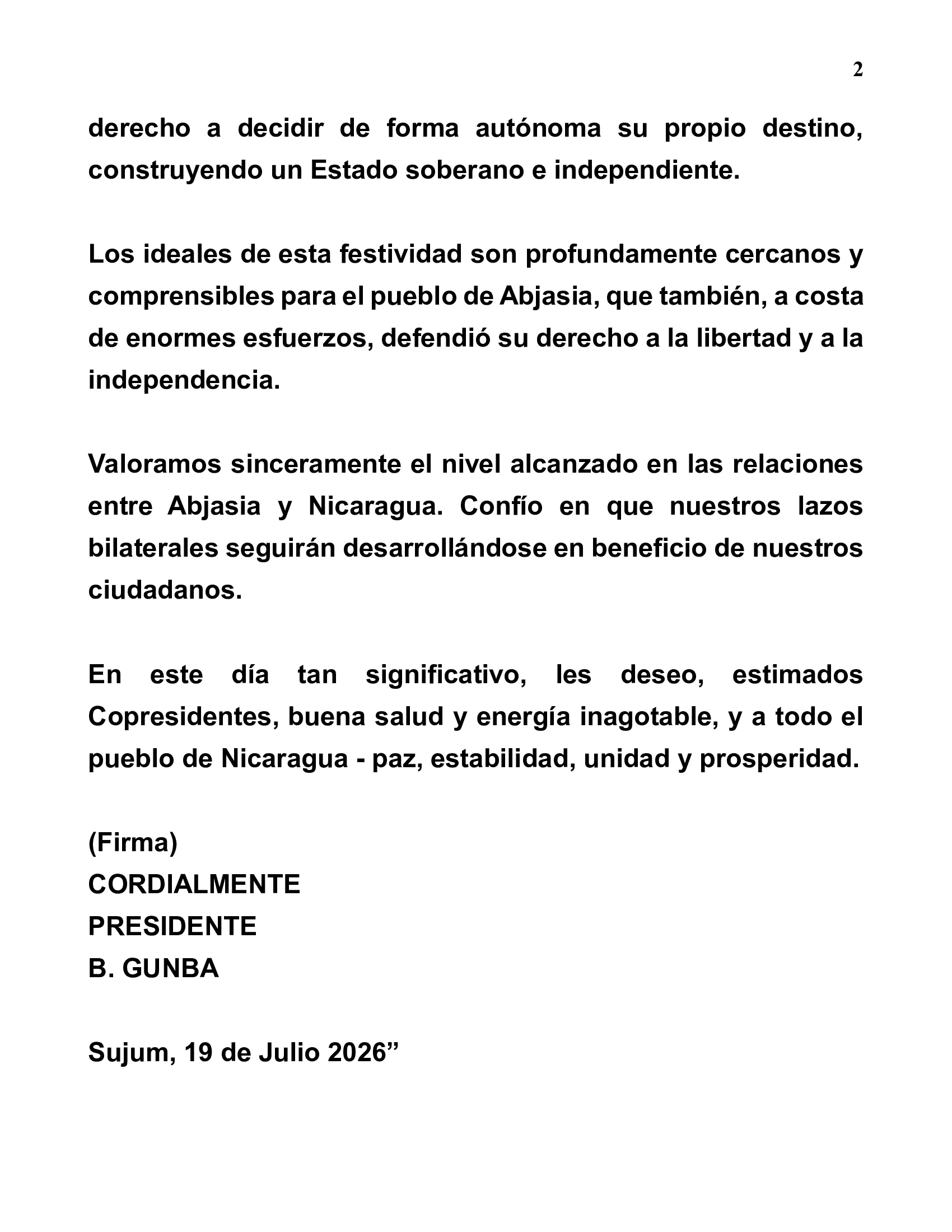 2

derecho a decidir de forma autónoma su propio destino, construyendo un Estado soberano e independiente.

Los ideales de esta festividad son profundamente cercanos y comprensibles para el pueblo de Abjasia, que también, a costa de enormes esfuerzos, defendió su derecho a la libertad y a la independencia.

Valoramos sinceramente el nivel alcanzado en las relaciones entre Abjasia y Nicaragua. Confío en que nuestros lazos bilaterales seguirán desarrollándose en beneficio de nuestros ciudadanos.

En este día tan significativo, les deseo, estimados Copresidentes, buena salud y energía inagotable, y a todo el pueblo de Nicaragua - paz, estabilidad, unidad y prosperidad.

(Firma)
CORDIALMENTE
PRESIDENTE
B. GUNBA

Sujum, 19 de Julio 2026"